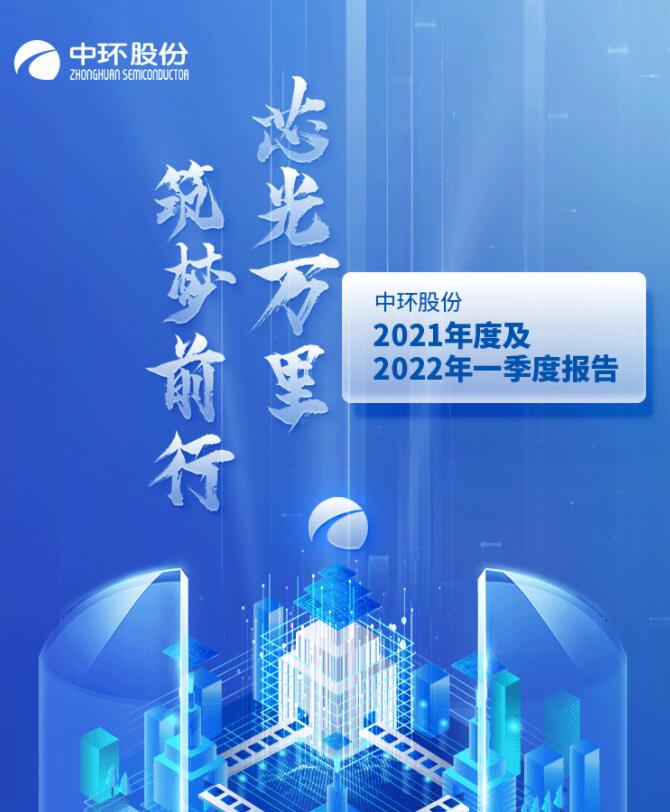 中环股份
ZHONGHUAN SEMICONDUCTOR

芯光万里

筑梦前行

中环股份
2021年度及
2022年一季度报告